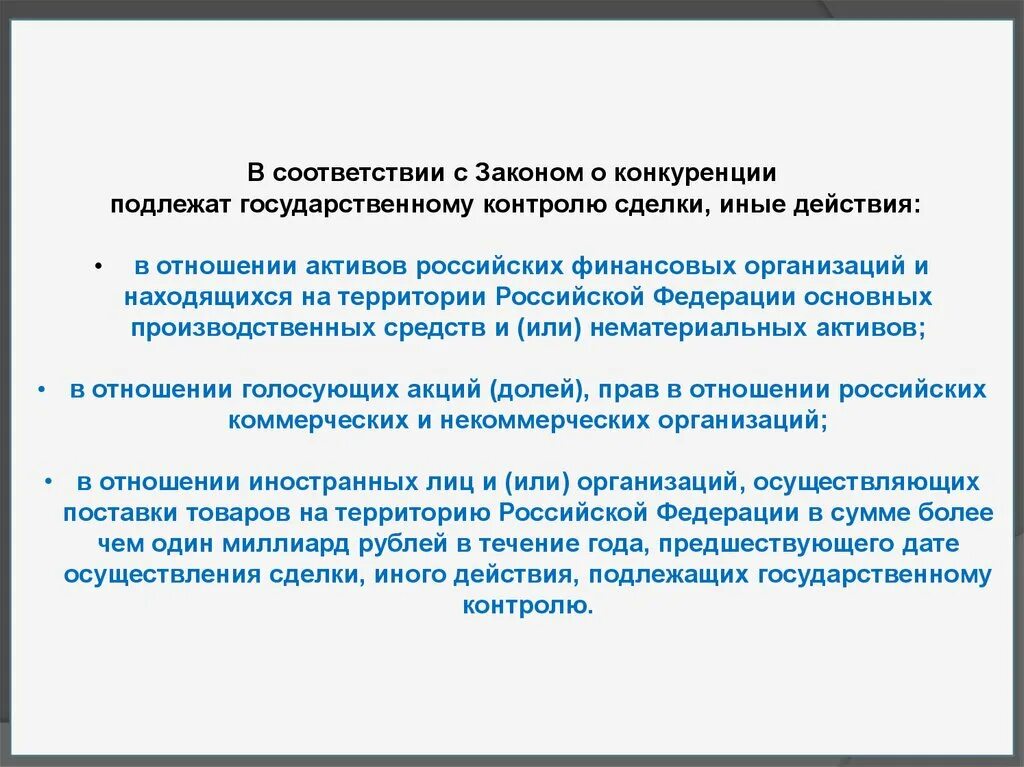 В соответствии с Законом о конкуренции подлежат государственному контролю сделки, иные действия:

• в отношении активов российских финансовых организаций и находящихся на территории Российской Федерации основных производственных средств и (или) нематериальных активов;

• в отношении голосующих акций (долей), прав в отношении российских коммерческих и некоммерческих организаций;

• в отношении иностранных лиц и (или) организаций, осуществляющих поставки товаров на территорию Российской Федерации в сумме более чем один миллиард рублей в течение года, предшествующего дате осуществления сделки, иного действия, подлежащих государственному контролю.